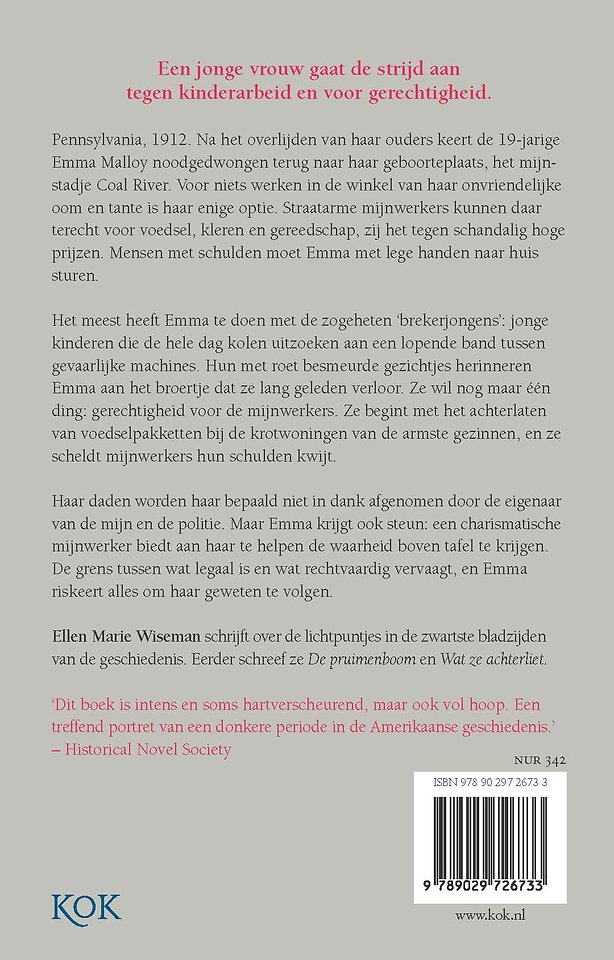 Een jonge vrouw gaat de strijd aan tegen kinderarbeid en voor gerechtigheid.

Pennsylvania, 1912. Na het overlijden van haar ouders keert de 19-jarige Emma Malloy noodgedwongen terug naar haar geboorteplaats, het mijnstadje Coal River. Voor niets werken in de winkel van haar onvriendelijke oom en tante is haar enige optie. Straatarme mijnwerkers kunnen daar terecht voor voedsel, kleren en gereedschap, zij het tegen schandalig hoge prijzen. Mensen met schulden moet Emma met lege handen naar huis sturen.

Het meest heeft Emma te doen met de zogeheten 'brekerjongens': jonge kinderen die de hele dag kolen uitzoeken aan een lopende band tussen gevaarlijke machines. Hun met roet besmeurde gezichtjes herinneren Emma aan het broertje dat ze lang geleden verloor. Ze wil nog maar één ding: gerechtigheid voor de mijnwerkers. Ze begint met het achterlaten van voedselpakketten bij de krotwoningen van de armste gezinnen, en ze scheldt mijnwerkers hun schulden kwijt.

Haar daden worden haar bepaald niet in dank afgenomen door de eigenaar van de mijn en de politie. Maar Emma krijgt ook steun: een charismatische mijnwerker biedt aan haar te helpen de waarheid boven tafel te krijgen. De grens tussen wat legaal is en wat rechtvaardig vervaagt, en Emma riskeert alles om haar geweten te volgen.

Ellen Marie Wiseman schrijft over de lichtpuntjes in de zwartste bladzijden van de geschiedenis. Eerder schreef ze De pruimenboom en Wat ze achterliet.

'Dit boek is intens en soms hartverscheurend, maar ook vol hoop. Een treffend portret van een donkere periode in de Amerikaanse geschiedenis.' – Historical Novel Society

NUR 342

ISBN 978 90 297 2673 3

9 789029 726733

KOK

www.kok.nl